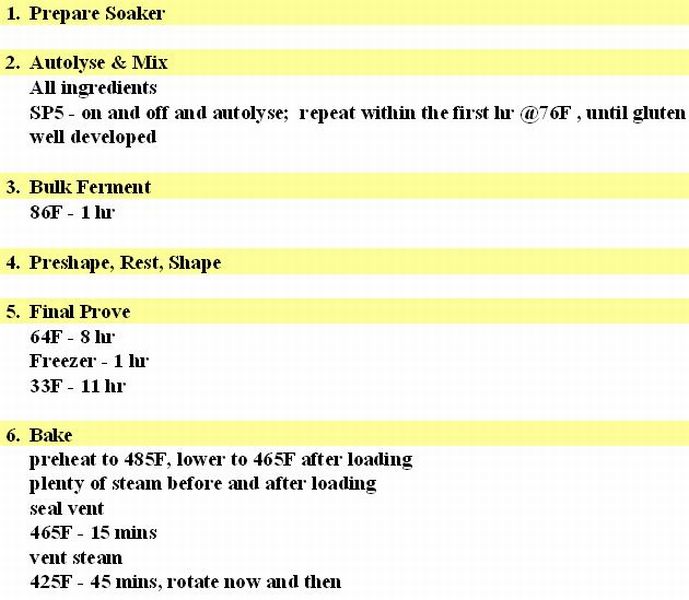 1. Prepare Soaker

2. Autolyse & Mix
All ingredients
SP5 - on and off and autolyse; repeat within the first hr @76F , until gluten well developed

3. Bulk Ferment
86F - 1 hr

4. Preshape, Rest, Shape

5. Final Prove
64F - 8 hr
Freezer - 1 hr
33F - 11 hr

6. Bake
preheat to 485F, lower to 465F after loading
plenty of steam before and after loading
seal vent
465F - 15 mins
vent steam
425F - 45 mins, rotate now and then